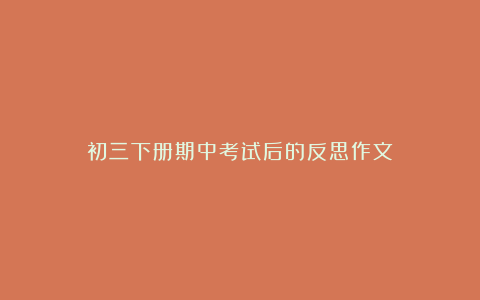 初三下册期中考试后的反思作文